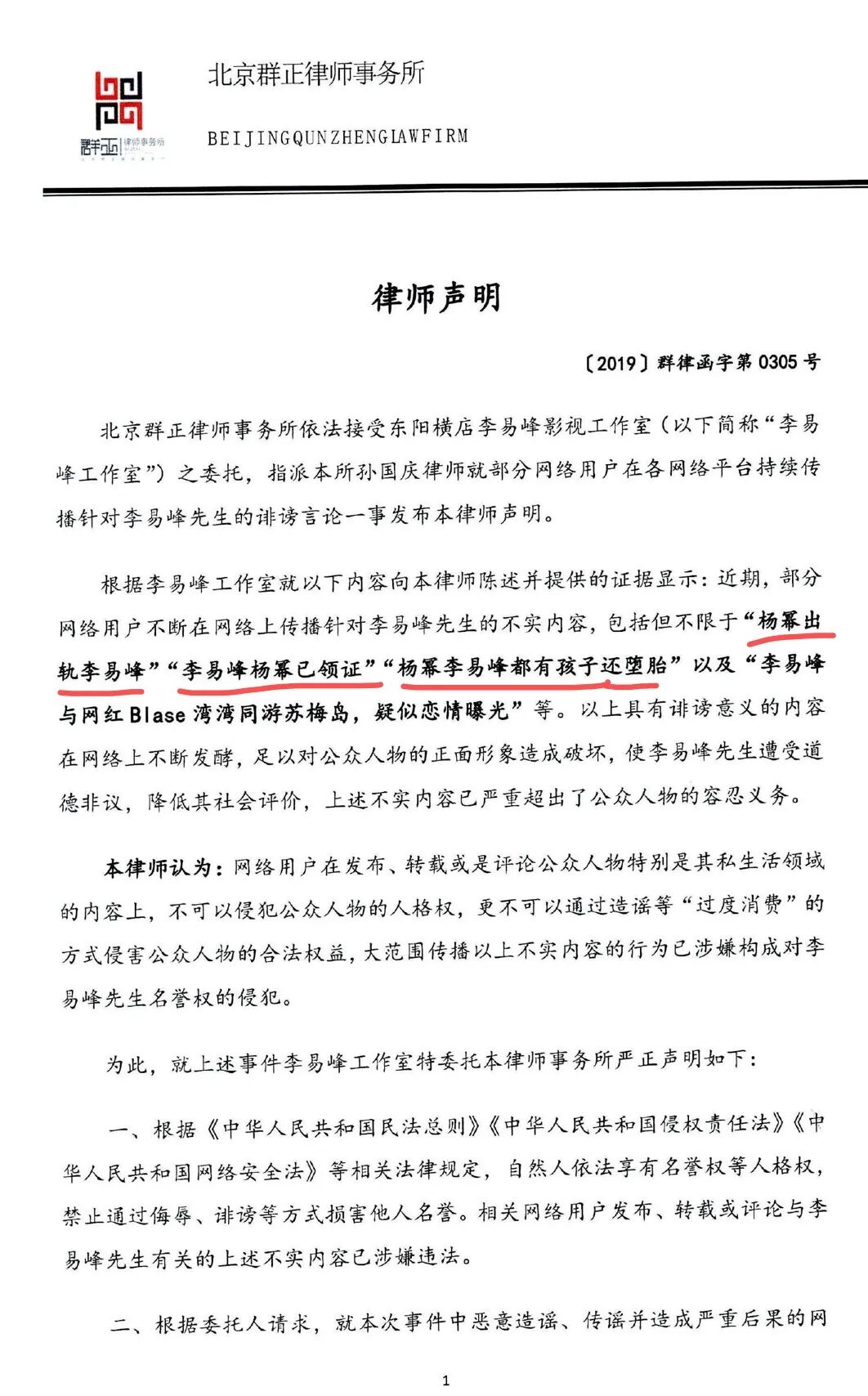 群正 律师事务所

北京群正律师事务所

BEIJINGQUNZHENGLAWFIRM

律师声明

〔2019〕群律函字第 0305 号

北京群正律师事务所依法接受东阳横店李易峰影视工作室（以下简称“李易峰工作室”）之委托，指派本所孙国庆律师就部分网络用户在各网络平台持续传播针对李易峰先生的诽谤言论一事发布本律师声明。

根据李易峰工作室就以下内容向本律师陈述并提供的证据显示：近期，部分网络用户不断在网络上传播针对李易峰先生的不实内容，包括但不限于“杨幂出轨李易峰”“李易峰杨幂已领证”“杨幂李易峰都有孩子还堕胎”以及“李易峰与网红 Blase 湾湾同游苏梅岛，疑似恋情曝光”等。以上具有诽谤意义的内容在网络上不断发酵，足以对公众人物的正面形象造成破坏，使李易峰先生遭受道德非议，降低其社会评价，上述不实内容已严重超出了公众人物的容忍义务。

本律师认为：网络用户在发布、转载或是评论公众人物特别是其私生活领域的内容上，不可以侵犯公众人物的人格权，更不可以通过造谣等“过度消费”的方式侵害公众人物的合法权益，大范围传播以上不实内容的行为已涉嫌构成对李易峰先生名誉权的侵犯。

为此，就上述事件李易峰工作室特委托本律师事务所严正声明如下：

一、根据《中华人民共和国民法总则》《中华人民共和国侵权责任法》《中华人民共和国网络安全法》等相关法律规定，自然人依法享有名誉权等人格权，禁止通过侮辱、诽谤等方式损害他人名誉。相关网络用户发布、转载或评论与李易峰先生有关的上述不实内容已涉嫌违法。

二、根据委托人请求，就本次事件中恶意造谣、传谣并造成严重后果的网

1